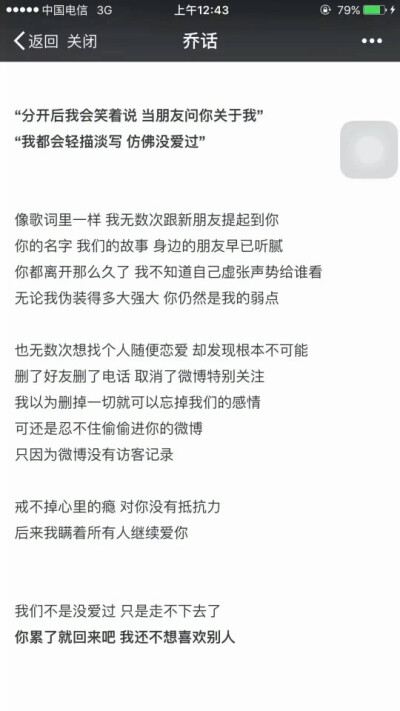 ●●●●● 中国电信 3G 上午12:43 79%

返回 关闭 乔话 •••

“分开后我会笑着说 当朋友问你关于我”
“我都会轻描淡写 仿佛没爱过”

像歌词里一样 我无数次跟新朋友提起到你
你的名字 我们的故事 身边的朋友早已听腻
你都离开那么久了 我不知道自己虚张声势给谁看
无论我伪装得多大强大 你仍然是我的弱点

也无数次想找个人随便恋爱 却发现根本不可能
删了好友删了电话 取消了微博特别关注
我以为删掉一切就可以忘掉我们的感情
可还是忍不住偷偷进你的微博
只因为微博没有访客记录

戒不掉心里的瘾 对你没有抵抗力
后来我瞒着所有人继续爱你

我们不是没爱过 只是走不下去了
你累了就回来吧 我还不想喜欢别人